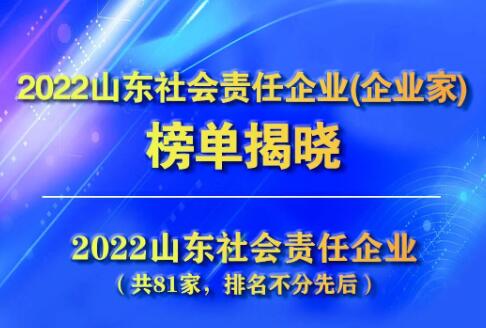 2022山东社会责任企业(企业家)
榜单揭晓

2022山东社会责任企业
（共81家，排名不分先后）